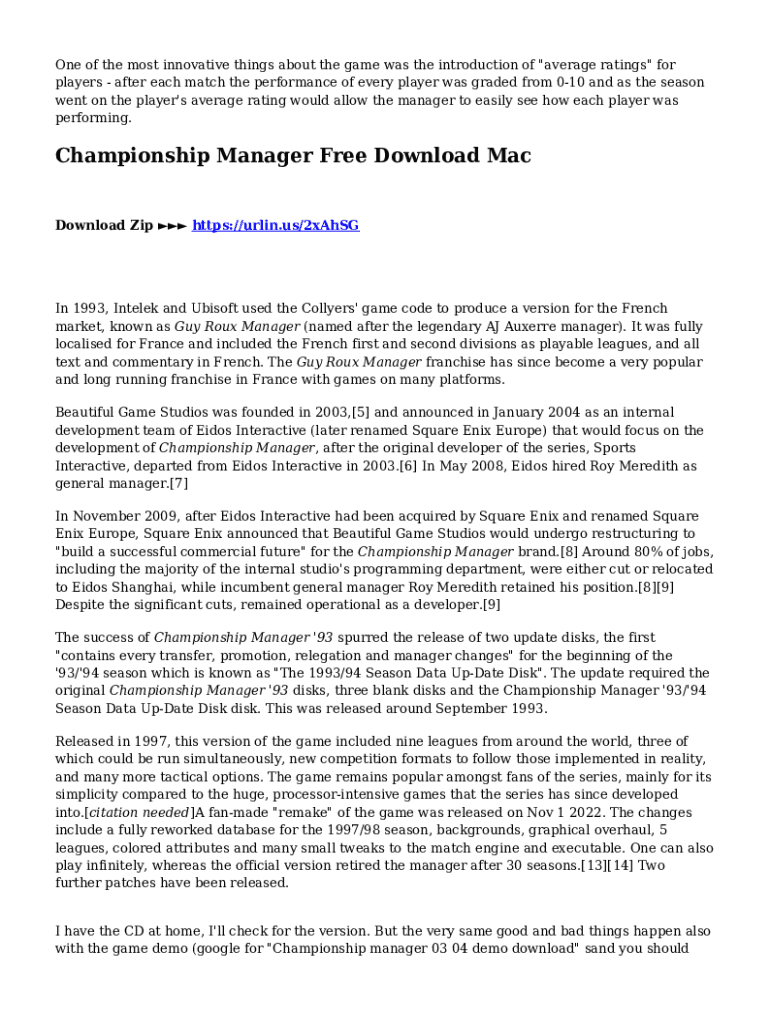 One of the most innovative things about the game was the introduction of "average ratings" for players - after each match the performance of every player was graded from 0-10 and as the season went on the player's average rating would allow the manager to easily see how each player was performing.

Championship Manager Free Download Mac

Download Zip ►►► https://urlin.us/2xAhSG

In 1993, Intelek and Ubisoft used the Collyers' game code to produce a version for the French market, known as Guy Roux Manager (named after the legendary AJ Auxerre manager). It was fully localised for France and included the French first and second divisions as playable leagues, and all text and commentary in French. The Guy Roux Manager franchise has since become a very popular and long running franchise in France with games on many platforms.

Beautiful Game Studios was founded in 2003,[5] and announced in January 2004 as an internal development team of Eidos Interactive (later renamed Square Enix Europe) that would focus on the development of Championship Manager, after the original developer of the series, Sports Interactive, departed from Eidos Interactive in 2003.[6] In May 2008, Eidos hired Roy Meredith as general manager.[7]

In November 2009, after Eidos Interactive had been acquired by Square Enix and renamed Square Enix Europe, Square Enix announced that Beautiful Game Studios would undergo restructuring to "build a successful commercial future" for the Championship Manager brand.[8] Around 80% of jobs, including the majority of the internal studio's programming department, were either cut or relocated to Eidos Shanghai, while incumbent general manager Roy Meredith retained his position.[8][9] Despite the significant cuts, remained operational as a developer.[9]

The success of Championship Manager '93 spurred the release of two update disks, the first "contains every transfer, promotion, relegation and manager changes" for the beginning of the '93/'94 season which is known as "The 1993/94 Season Data Up-Date Disk". The update required the original Championship Manager '93 disks, three blank disks and the Championship Manager '93/'94 Season Data Up-Date Disk disk. This was released around September 1993.

Released in 1997, this version of the game included nine leagues from around the world, three of which could be run simultaneously, new competition formats to follow those implemented in reality, and many more tactical options. The game remains popular amongst fans of the series, mainly for its simplicity compared to the huge, processor-intensive games that the series has since developed into.[citation needed]A fan-made "remake" of the game was released on Nov 1 2022. The changes include a fully reworked database for the 1997/98 season, backgrounds, graphical overhaul, 5 leagues, colored attributes and many small tweaks to the match engine and executable. One can also play infinitely, whereas the official version retired the manager after 30 seasons.[13][14] Two further patches have been released.

I have the CD at home, I'll check for the version. But the very same good and bad things happen also with the game demo (google for "Championship manager 03 04 demo download" sand you should